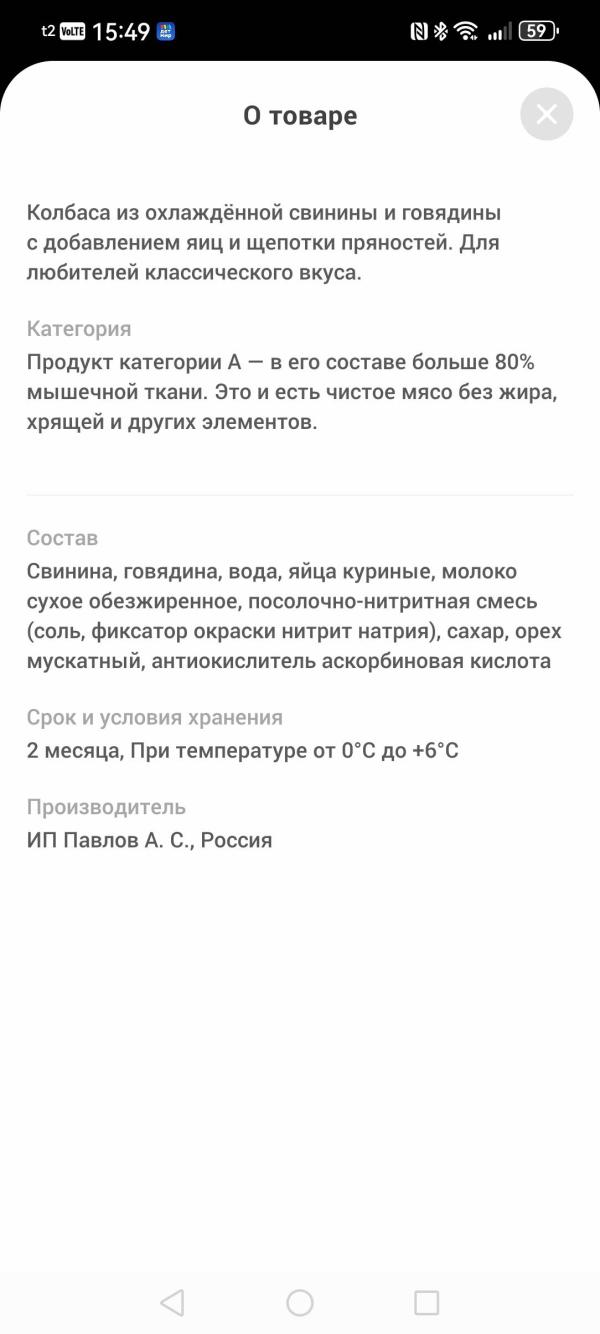 t2 VoLTE 15:49 59

О товаре

Колбаса из охлаждённой свинины и говядины с добавлением яиц и щепотки пряностей. Для любителей классического вкуса.

Категория
Продукт категории А — в его составе больше 80% мышечной ткани. Это и есть чистое мясо без жира, хрящей и других элементов.

Состав
Свинина, говядина, вода, яйца куриные, молоко сухое обезжиренное, посолочно-нитритная смесь (соль, фиксатор окраски нитрит натрия), сахар, орех мускатный, антиокислитель аскорбиновая кислота

Срок и условия хранения
2 месяца, При температуре от 0°C до +6°C

Производитель
ИП Павлов А. С., Россия